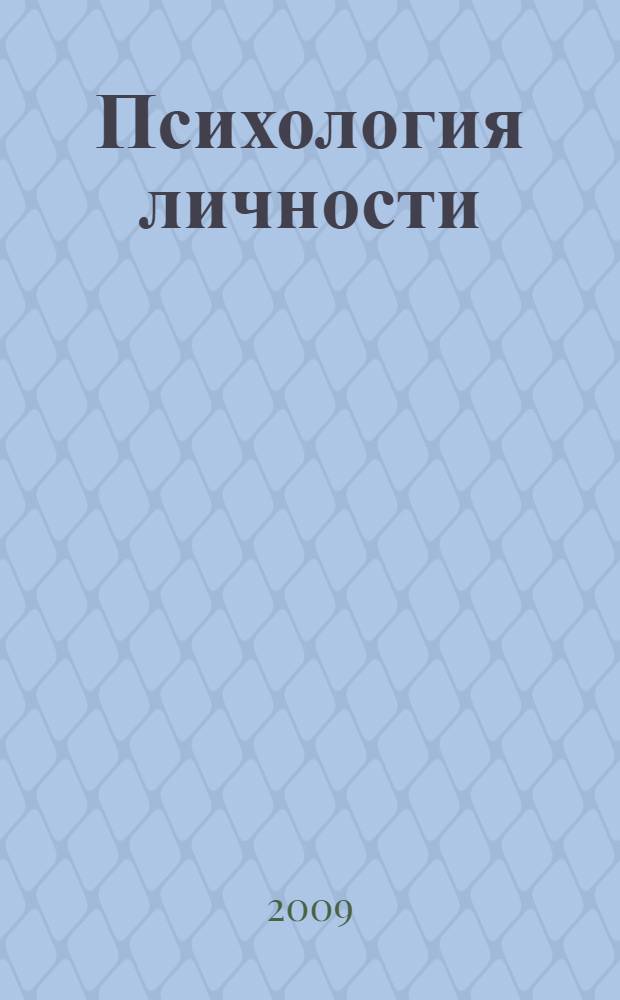 Психология личности

2009